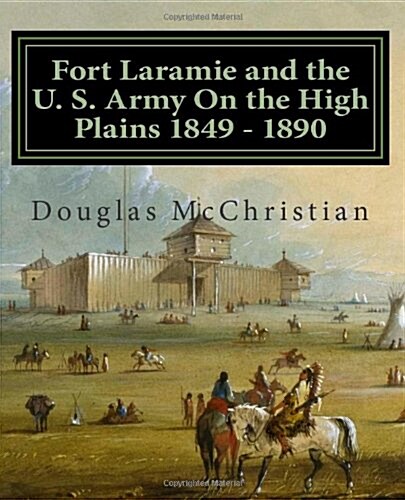 Copyrighted Material

Fort Laramie and the U. S. Army On the High Plains 1849 - 1890

Douglas McChristian

Copyrighted Material